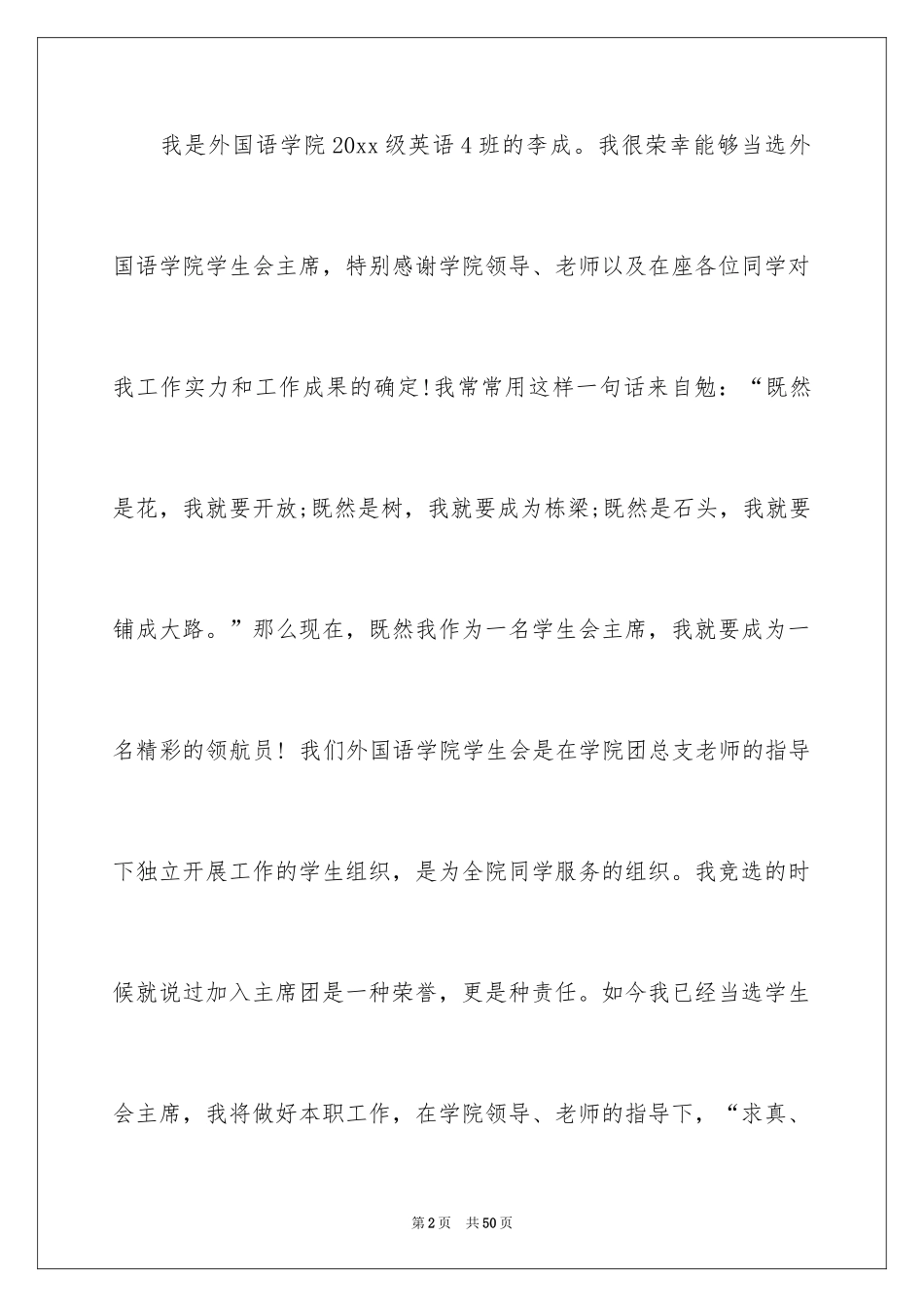 我是外国语学院20xx级英语4班的李成。我很荣幸能够当选外国语学院学生会主席，特别感谢学院领导、老师以及在座各位同学对我工作实力和工作成果的确定!我常常用这样一句话来自勉：“既然是花，我就要开放;既然是树，我就要成为栋梁;既然是石头，我就要铺成大路。”那么现在，既然我作为一名学生会主席，我就要成为一名精彩的领航员！我们外国语学院学生会是在学院团总支老师的指导下独立开展工作的学生组织，是为全院同学服务的组织。我竞选的时候就说过加入主席团是一种荣誉，更是种责任。如今我已经当选学生会主席，我将做好本职工作，在学院领导、老师的指导下，“求真、

第2页 共50页